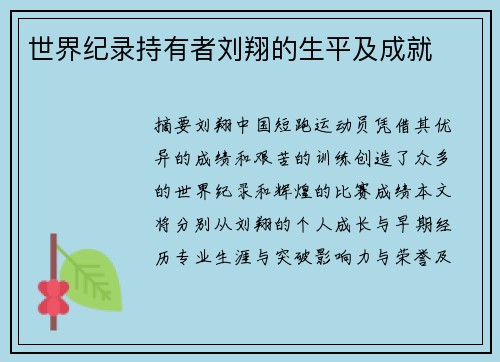 世界纪录持有者刘翔的生平及成就

摘要刘翔中国短跑运动员凭借其优异的成绩和艰苦的训练创造了众多的世界纪录和辉煌的比赛成绩本文将分别从刘翔的个人成长与早期经历专业生涯与突破影响力与荣誉及